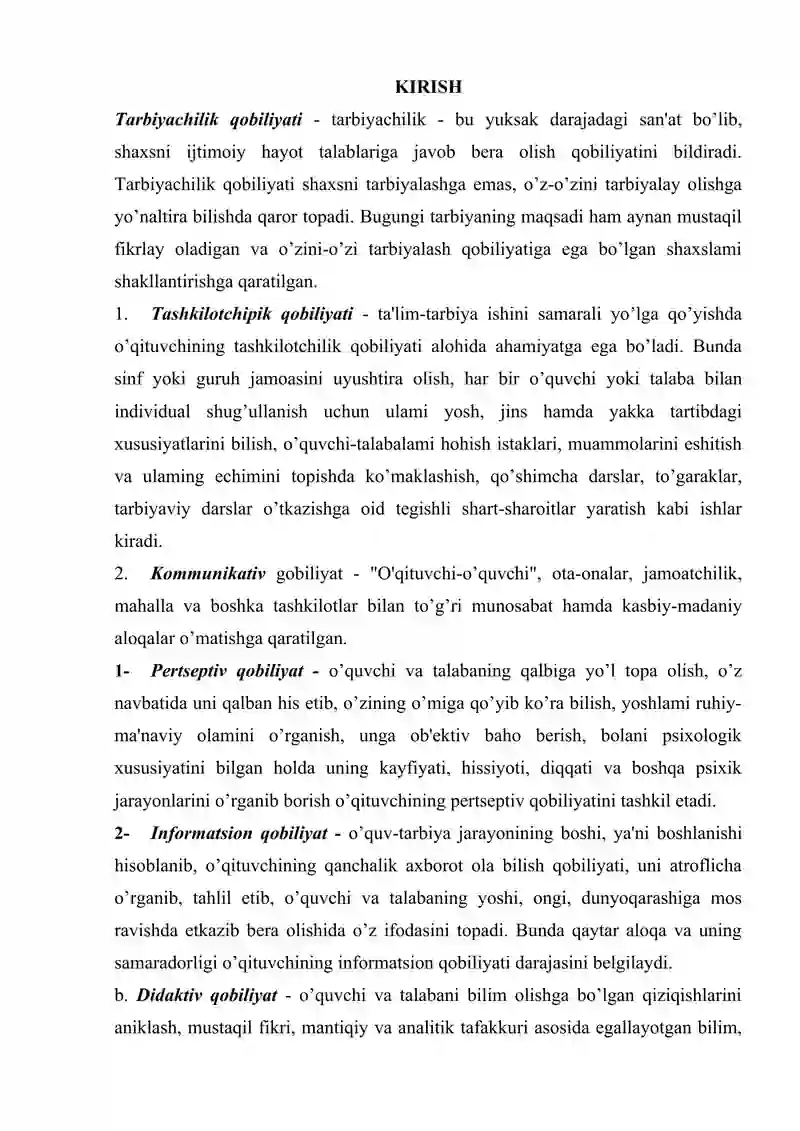 KIRISH

Tarbiyachilik qobiliyati - tarbiyachilik - bu yuksak darajadagi san'at bo'lib, shaxsni ijtimoiy hayot talablariga javob bera olish qobiliyatini bildiradi. Tarbiyachilik qobiliyati shaxsni tarbiyalashga emas, o'z-o'zini tarbiyalay olishga yo'naltira bilishda qaror topadi. Bugungi tarbiyaning maqsadi ham aynan mustaqil fikrlay oladigan va o'zini-o'zi tarbiyalash qobiliyatiga ega bo'lgan shaxslami shakllantirishga qaratilgan.

1. Tashkilotchipik qobiliyati - ta'lim-tarbiya ishini samarali yo'lga qo'yishda o'qituvchining tashkilotchilik qobiliyati alohida ahamiyatga ega bo'ladi. Bunda sinf yoki guruh jamoasini uyushtira olish, har bir o'quvchi yoki talaba bilan individual shug'ullanish uchun ulami yosh, jins hamda yakka tartibdagi xususiyatlarini bilish, o'quvchi-talabalami hohish istaklari, muammolarini eshitish va ulaming echimini topishda ko'maklashish, qo'shimcha darslar, to'garaklar, tarbiyaviy darslar o'tkazishga oid tegishli shart-sharoitlar yaratish kabi ishlar kiradi.

2. Kommunikativ gobiliyat - "O'qituvchi-o'quvchi", ota-onalar, jamoatchilik, mahalla va boshka tashkilotlar bilan to'g'ri munosabat hamda kasbiy-madaniy aloqalar o'matishga qaratilgan.

1- Pertseptiv qobiliyat - o'quvchi va talabaning qalbiga yo'l topa olish, o'z navbatida uni qalban his etib, o'zining o'miga qo'yib ko'ra bilish, yoshlami ruhiy-ma'naviy olamini o'rganish, unga ob'ektiv baho berish, bolani psixologik xususiyatini bilgan holda uning kayfiyati, hissiyoti, diqqati va boshqa psixik jarayonlarini o'rganib borish o'qituvchining pertseptiv qobiliyatini tashkil etadi.

2- Informatsion qobiliyat - o'quv-tarbiya jarayonining boshi, ya'ni boshlanishi hisoblanib, o'qituvchining qanchalik axborot ola bilish qobiliyati, uni atroflicha o'rganib, tahlil etib, o'quvchi va talabaning yoshi, ongi, dunyoqarashiga mos ravishda etkazib bera olishida o'z ifodasini topadi. Bunda qaytar aloqa va uning samaradorligi o'qituvchining informatsion qobiliyati darajasini belgilaydi.

b. Didaktiv qobiliyat - o'quvchi va talabani bilim olishga bo'lgan qiziqishlarini aniklash, mustaqil fikri, mantiqiy va analitik tafakkuri asosida egallayotgan bilim,